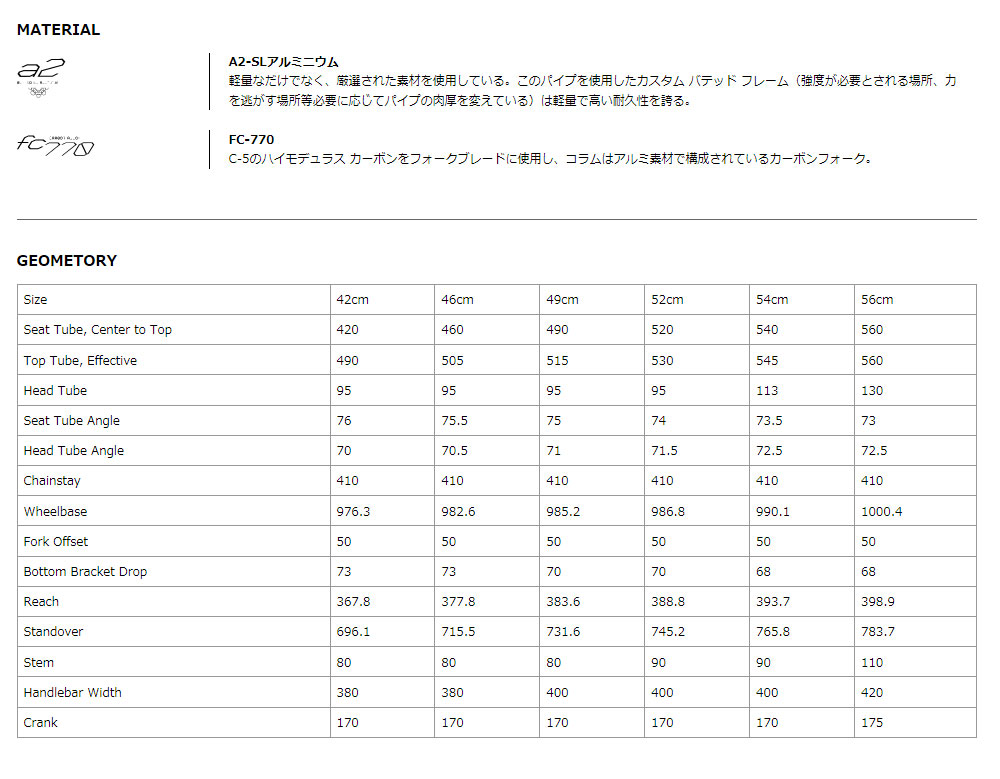 MATERIAL

a2

A2-SLアルミニウム
軽量なだけでなく、厳選された素材を使用している。このパイプを使用したカスタム バテッド フレーム（強度が必要とされる場所、力を逃がす場所等必要に応じてパイプの肉厚を変えている）は軽量で高い耐久性を誇る。

fc770

FC-770
C-5のハイモデュラス カーボンをフォークブレードに使用し、コラムはアルミ素材で構成されているカーボンフォーク。

GEOMETORY

| Size | 42cm | 46cm | 49cm | 52cm | 54cm | 56cm |
|---|---|---|---|---|---|---|
| Seat Tube, Center to Top | 420 | 460 | 490 | 520 | 540 | 560 |
| Top Tube, Effective | 490 | 505 | 515 | 530 | 545 | 560 |
| Head Tube | 95 | 95 | 95 | 95 | 113 | 130 |
| Seat Tube Angle | 76 | 75.5 | 75 | 74 | 73.5 | 73 |
| Head Tube Angle | 70 | 70.5 | 71 | 71.5 | 72.5 | 72.5 |
| Chainstay | 410 | 410 | 410 | 410 | 410 | 410 |
| Wheelbase | 976.3 | 982.6 | 985.2 | 986.8 | 990.1 | 1000.4 |
| Fork Offset | 50 | 50 | 50 | 50 | 50 | 50 |
| Bottom Bracket Drop | 73 | 73 | 70 | 70 | 68 | 68 |
| Reach | 367.8 | 377.8 | 383.6 | 388.8 | 393.7 | 398.9 |
| Standover | 696.1 | 715.5 | 731.6 | 745.2 | 765.8 | 783.7 |
| Stem | 80 | 80 | 80 | 90 | 90 | 110 |
| Handlebar Width | 380 | 380 | 400 | 400 | 400 | 420 |
| Crank | 170 | 170 | 170 | 170 | 170 | 175 |